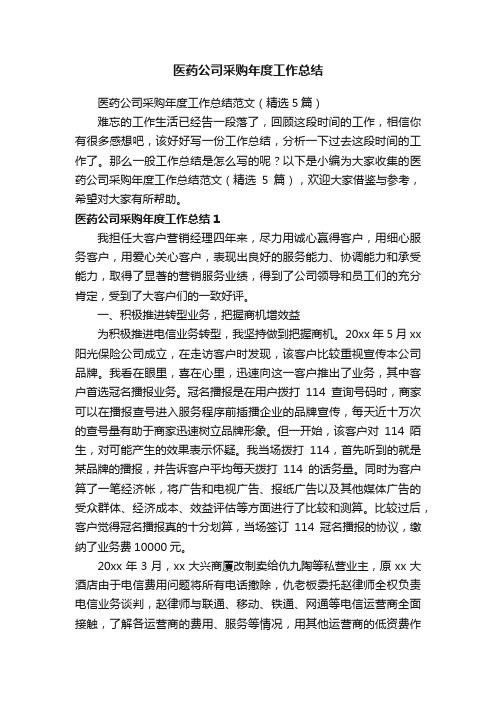 医药公司采购年度工作总结

医药公司采购年度工作总结范文（精选 5 篇）

难忘的工作生活已经告一段落了，回顾这段时间的工作，相信你有很多感想吧，该好好写一份工作总结，分析一下过去这段时间的工作了。那么一般工作总结是怎么写的呢？以下是小编为大家收集的医药公司采购年度工作总结范文（精选 5 篇），欢迎大家借鉴与参考，希望对大家有所帮助。

医药公司采购年度工作总结 1

我担任大客户营销经理四年来，尽力用诚心赢得客户，用细心服务客户，用爱心关心客户，表现出良好的服务能力、协调能力和承受能力，取得了显著的营销服务业绩，得到了公司领导和员工们的充分肯定，受到了大客户们的一致好评。

一、积极推进转型业务，把握商机增效益

为积极推进电信业务转型，我坚持做到把握商机。20xx 年 5 月 xx 阳光保险公司成立，在走访客户时发现，该客户比较重视宣传本公司品牌。我看在眼里，喜在心里，迅速向这一客户推出了业务，其中客户首选冠名播报业务。冠名播报是在用户拨打 114 查询号码时，商家可以在播报查号进入服务程序前插播企业的品牌宣传，每天近十万次的查号量有助于商家迅速树立品牌形象。但一开始，该客户对 114 陌生，对可能产生的效果表示怀疑。我当场拨打 114，首先听到的就是某品牌的播报，并告诉客户平均每天拨打 114 的话务量。同时为客户算了一笔经济帐，将广告和电视广告、报纸广告以及其他媒体广告的受众群体、经济成本、效益评估等方面进行了比较和测算。比较过后，客户觉得冠名播报真的十分划算，当场签订 114 冠名播报的协议，缴纳了业务费 10000 元。

20xx 年 3 月，xx 大兴商厦改制卖给仇九陶等私营业主，原 xx 大酒店由于电信费用问题将所有电话撤除，仇老板委托赵律师全权负责电信业务谈判，赵律师与联通、移动、铁通、网通等电信运营商全面接触，了解各运营商的费用、服务等情况，用其他运营商的低资费作